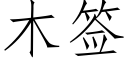 木签